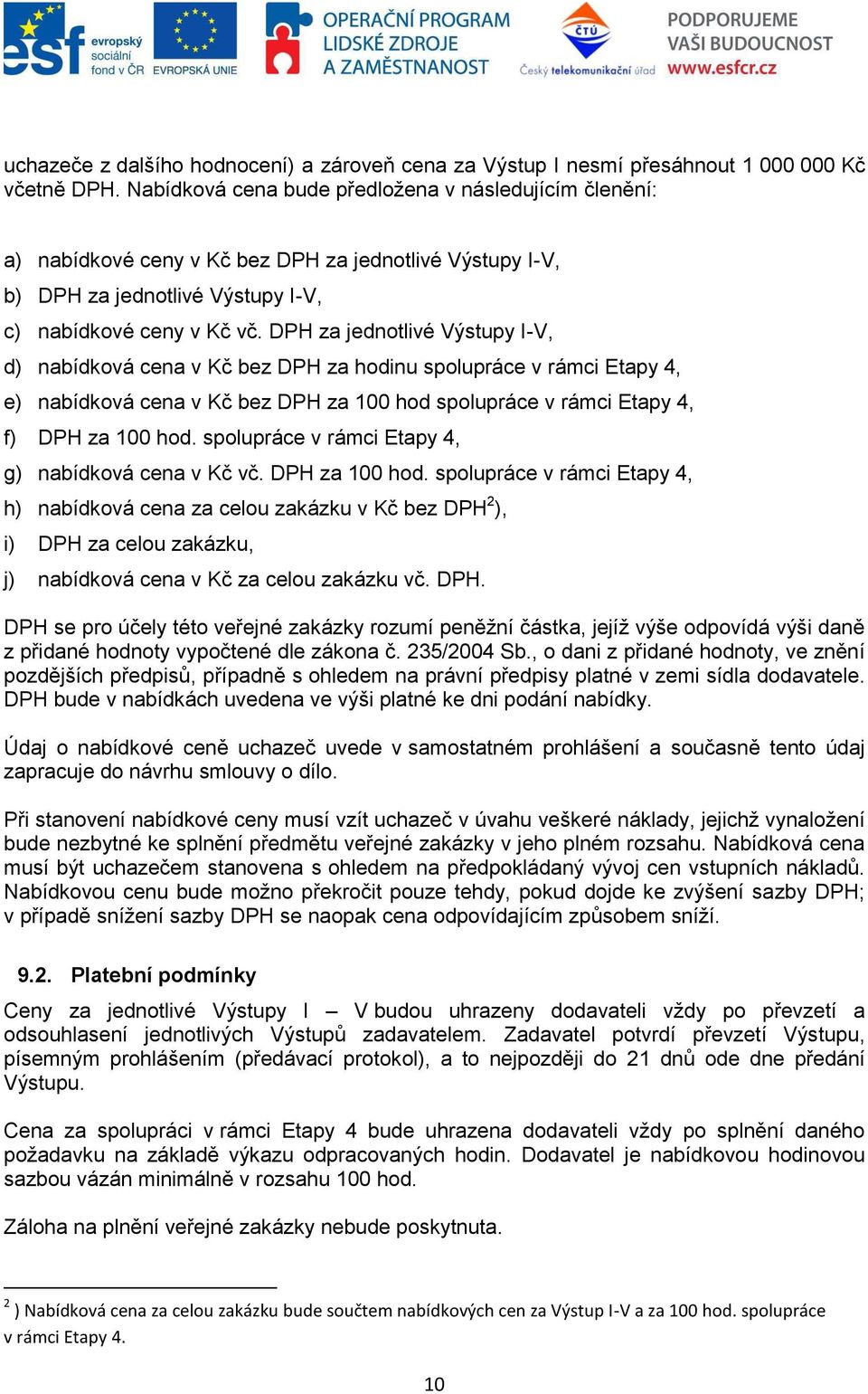 esf evropský sociální fond v ČR EVROPSKÁ UNIE OPERAČNÍ PROGRAM LIDSKÉ ZDROJE A ZAMĚSTNANOST ČTÚ Český telekomunikační úřad PODPORUJEME VAŠI BUDOUCNOST www.esfcr.cz

uchazeče z dalšího hodnocení) a zároveň cena za Výstup I nesmí přesáhnout 1 000 000 Kč včetně DPH. Nabídková cena bude předložena v následujícím členění:

a) nabídkové ceny v Kč bez DPH za jednotlivé Výstupy I-V,
b) DPH za jednotlivé Výstupy I-V,
c) nabídkové ceny v Kč vč. DPH za jednotlivé Výstupy I-V,
d) nabídková cena v Kč bez DPH za hodinu spolupráce v rámci Etapy 4,
e) nabídková cena v Kč bez DPH za 100 hod spolupráce v rámci Etapy 4,
f) DPH za 100 hod. spolupráce v rámci Etapy 4,
g) nabídková cena v Kč vč. DPH za 100 hod. spolupráce v rámci Etapy 4,
h) nabídková cena za celou zakázku v Kč bez DPH$^2$),
i) DPH za celou zakázku,
j) nabídková cena v Kč za celou zakázku vč. DPH.

DPH se pro účely této veřejné zakázky rozumí peněžní částka, jejíž výše odpovídá výši daně z přidané hodnoty vypočtené dle zákona č. 235/2004 Sb., o dani z přidané hodnoty, ve znění pozdějších předpisů, případně s ohledem na právní předpisy platné v zemi sídla dodavatele. DPH bude v nabídkách uvedena ve výši platné ke dni podání nabídky.

Údaj o nabídkové ceně uchazeč uvede v samostatném prohlášení a současně tento údaj zapracuje do návrhu smlouvy o dílo.

Při stanovení nabídkové ceny musí vzít uchazeč v úvahu veškeré náklady, jejichž vynaložení bude nezbytné ke splnění předmětu veřejné zakázky v jeho plném rozsahu. Nabídková cena musí být uchazečem stanovena s ohledem na předpokládaný vývoj cen vstupních nákladů. Nabídkovou cenu bude možno překročit pouze tehdy, pokud dojde ke zvýšení sazby DPH; v případě snížení sazby DPH se naopak cena odpovídajícím způsobem sníží.

9.2. Platební podmínky

Ceny za jednotlivé Výstupy I – V budou uhrazeny dodavateli vždy po převzetí a odsouhlasení jednotlivých Výstupů zadavatelem. Zadavatel potvrdí převzetí Výstupu, písemným prohlášením (předávací protokol), a to nejpozději do 21 dnů ode dne předání Výstupu.

Cena za spolupráci v rámci Etapy 4 bude uhrazena dodavateli vždy po splnění daného požadavku na základě výkazu odpracovaných hodin. Dodavatel je nabídkovou hodinovou sazbou vázán minimálně v rozsahu 100 hod.

Záloha na plnění veřejné zakázky nebude poskytnuta.

$^2$ ) Nabídková cena za celou zakázku bude součtem nabídkových cen za Výstup I-V a za 100 hod. spolupráce v rámci Etapy 4.

10